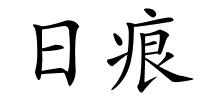 日痕